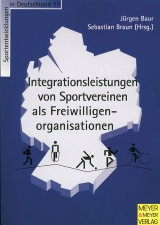 Sportentwicklungen in Deutschland 17

Jürgen Baur
Sebastian Braun (Hrsg.)

Integrationsleistungen von Sportvereinen als Freiwilligen-organisationen

MEYER & MEYER VERLAG